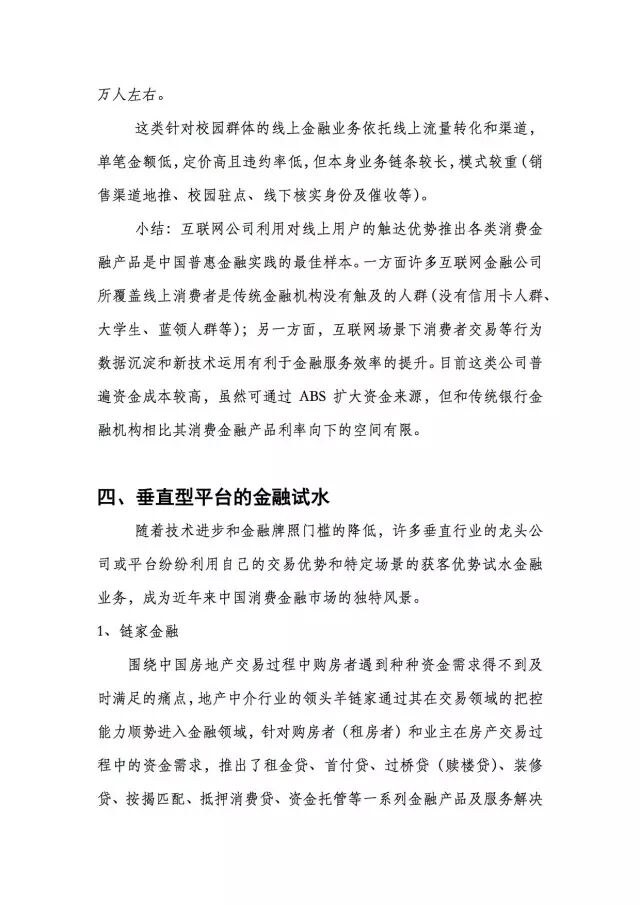 万人左右。

这类针对校园群体的线上金融业务依托线上流量转化和渠道，单笔金额低，定价高且违约率低，但本身业务链条较长，模式较重（销售渠道地推、校园驻点、线下核实身份及催收等）。

小结：互联网公司利用对线上用户的触达优势推出各类消费金融产品是中国普惠金融实践的最佳样本。一方面许多互联网金融公司所覆盖线上消费者是传统金融机构没有触及的人群（没有信用卡人群、大学生、蓝领人群等）；另一方面，互联网场景下消费者交易等行为数据沉淀和新技术运用有利于金融服务效率的提升。目前这类公司普遍资金成本较高，虽然可通过 ABS 扩大资金来源，但和传统银行金融机构相比其消费金融产品利率向下的空间有限。

四、垂直型平台的金融试水

随着技术进步和金融牌照门槛的降低，许多垂直行业的龙头公司或平台纷纷利用自己的交易优势和特定场景的获客优势试水金融业务，成为近年来中国消费金融市场的独特风景。

1、链家金融

围绕中国房地产交易过程中购房者遇到种种资金需求得不到及时满足的痛点，地产中介行业的领头羊链家通过其在交易领域的把控能力顺势进入金融领域，针对购房者（租房者）和业主在房产交易过程中的资金需求，推出了租金贷、首付贷、过桥贷（赎楼贷）、装修贷、按揭匹配、抵押消费贷、资金托管等一系列金融产品及服务解决